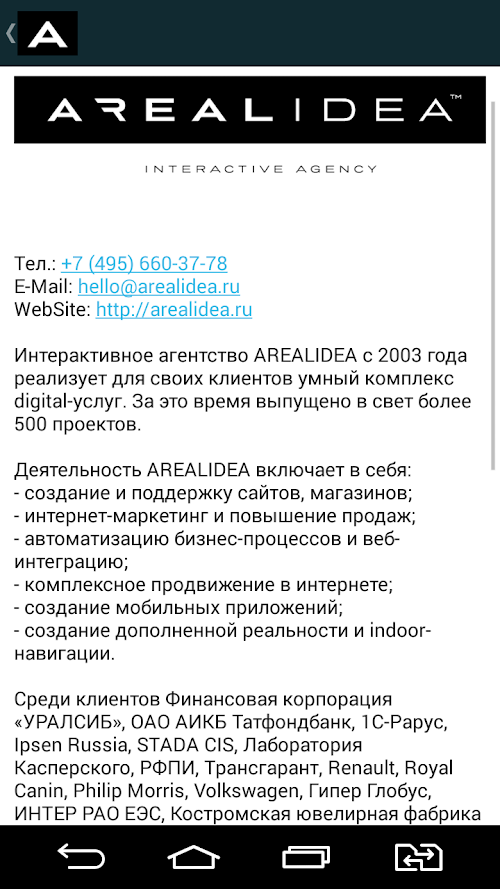 AREALIDEA™

INTERACTIVE AGENCY

Тел.: +7 (495) 660-37-78
E-Mail: hello@arealidea.ru
WebSite: http://arealidea.ru

Интерактивное агентство AREALIDEA с 2003 года реализует для своих клиентов умный комплекс digital-услуг. За это время выпущено в свет более 500 проектов.

Деятельность AREALIDEA включает в себя:
- создание и поддержку сайтов, магазинов;
- интернет-маркетинг и повышение продаж;
- автоматизацию бизнес-процессов и веб-интеграцию;
- комплексное продвижение в интернете;
- создание мобильных приложений;
- создание дополненной реальности и indoor-навигации.

Среди клиентов Финансовая корпорация «УРАЛСИБ», ОАО АИКБ Татфондбанк, 1С-Рарус, Ipsen Russia, STADA CIS, Лаборатория Касперского, РФПИ, Трансгарант, Renault, Royal Canin, Philip Morris, Volkswagen, Гипер Глобус, ИНТЕР РАО ЕЭС, Костромская ювелирная фабрика